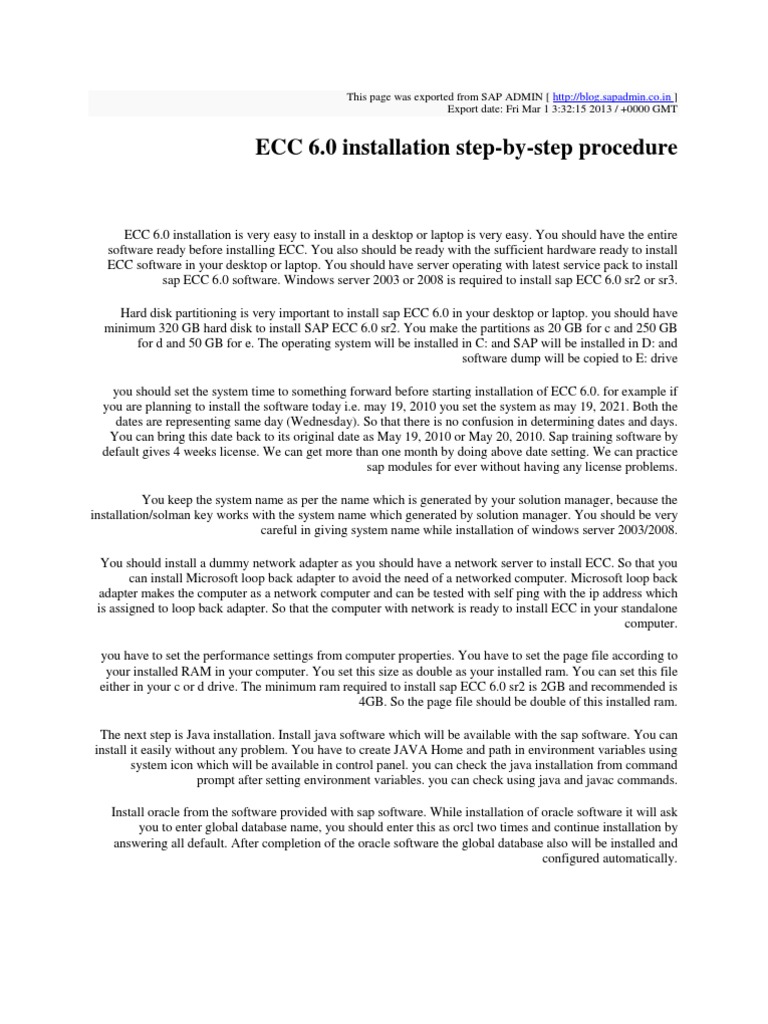 This page was exported from SAP ADMIN [ http://blog.sapadmin.co.in ]
Export date: Fri Mar 1 3:32:15 2013 / +0000 GMT

ECC 6.0 installation step-by-step procedure

ECC 6.0 installation is very easy to install in a desktop or laptop is very easy. You should have the entire software ready before installing ECC. You also should be ready with the sufficient hardware ready to install ECC software in your desktop or laptop. You should have server operating with latest service pack to install sap ECC 6.0 software. Windows server 2003 or 2008 is required to install sap ECC 6.0 sr2 or sr3.

Hard disk partitioning is very important to install sap ECC 6.0 in your desktop or laptop. you should have minimum 320 GB hard disk to install SAP ECC 6.0 sr2. You make the partitions as 20 GB for c and 250 GB for d and 50 GB for e. The operating system will be installed in C: and SAP will be installed in D: and software dump will be copied to E: drive

you should set the system time to something forward before starting installation of ECC 6.0. for example if you are planning to install the software today i.e. may 19, 2010 you set the system as may 19, 2021. Both the dates are representing same day (Wednesday). So that there is no confusion in determining dates and days. You can bring this date back to its original date as May 19, 2010 or May 20, 2010. Sap training software by default gives 4 weeks license. We can get more than one month by doing above date setting. We can practice sap modules for ever without having any license problems.

You keep the system name as per the name which is generated by your solution manager, because the installation/solman key works with the system name which generated by solution manager. You should be very careful in giving system name while installation of windows server 2003/2008.

You should install a dummy network adapter as you should have a network server to install ECC. So that you can install Microsoft loop back adapter to avoid the need of a networked computer. Microsoft loop back adapter makes the computer as a network computer and can be tested with self ping with the ip address which is assigned to loop back adapter. So that the computer with network is ready to install ECC in your standalone computer.

you have to set the performance settings from computer properties. You have to set the page file according to your installed RAM in your computer. You set this size as double as your installed ram. You can set this file either in your c or d drive. The minimum ram required to install sap ECC 6.0 sr2 is 2GB and recommended is 4GB. So the page file should be double of this installed ram.

The next step is Java installation. Install java software which will be available with the sap software. You can install it easily without any problem. You have to create JAVA Home and path in environment variables using system icon which will be available in control panel. you can check the java installation from command prompt after setting environment variables. you can check using java and javac commands.

Install oracle from the software provided with sap software. While installation of oracle software it will ask you to enter global database name, you should enter this as orcl two times and continue installation by answering all default. After completion of the oracle software the global database also will be installed and configured automatically.